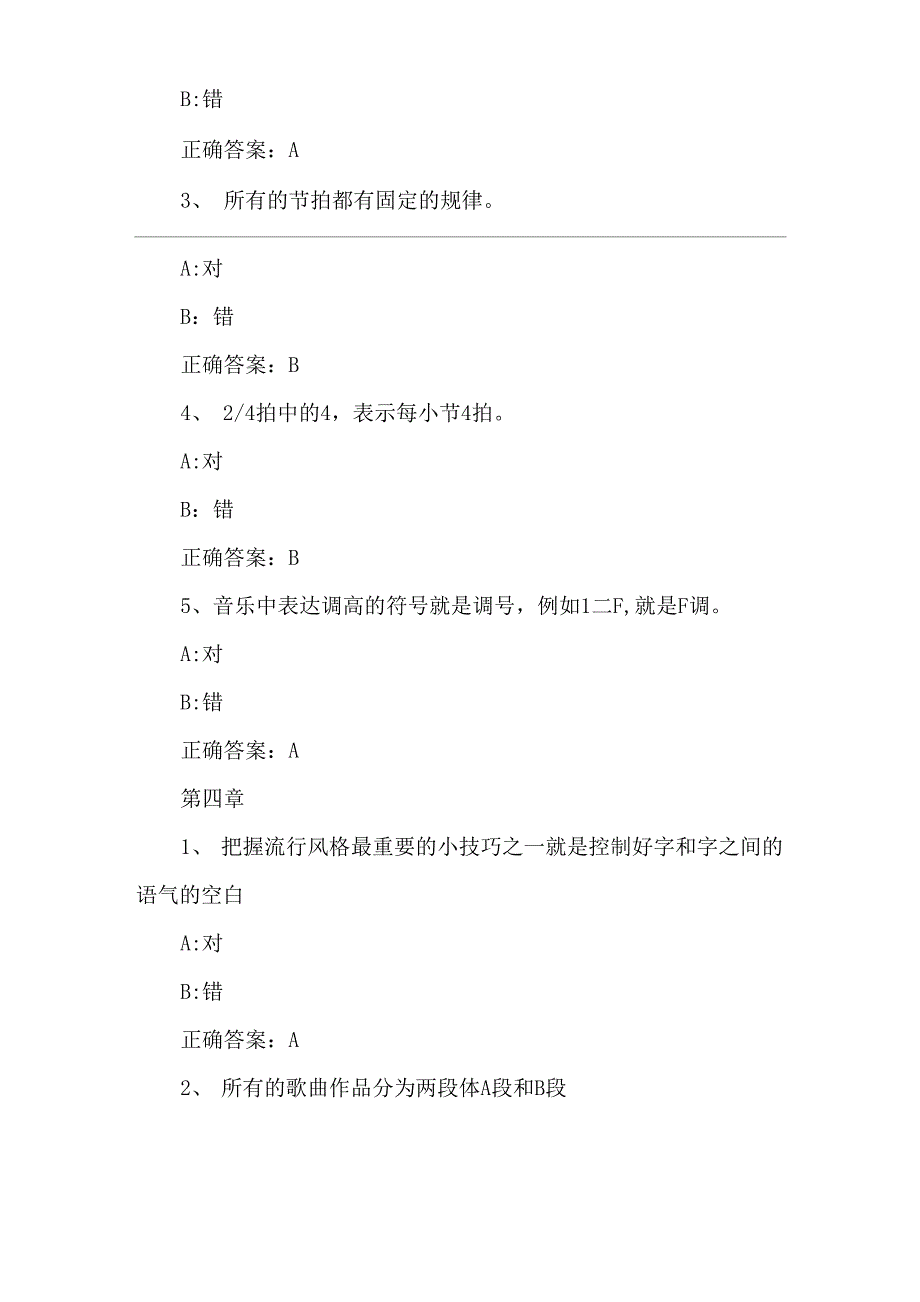 B:错

正确答案：A

3、 所有的节拍都有固定的规律。

A:对

B：错

正确答案：B

4、 2/4拍中的4，表示每小节4拍。

A:对

B：错

正确答案：B

5、音乐中表达调高的符号就是调号，例如1二F,就是F调。

A:对

B:错

正确答案：A

第四章

1、 把握流行风格最重要的小技巧之一就是控制好字和字之间的语气的空白

A:对

B:错

正确答案：A

2、 所有的歌曲作品分为两段体A段和B段